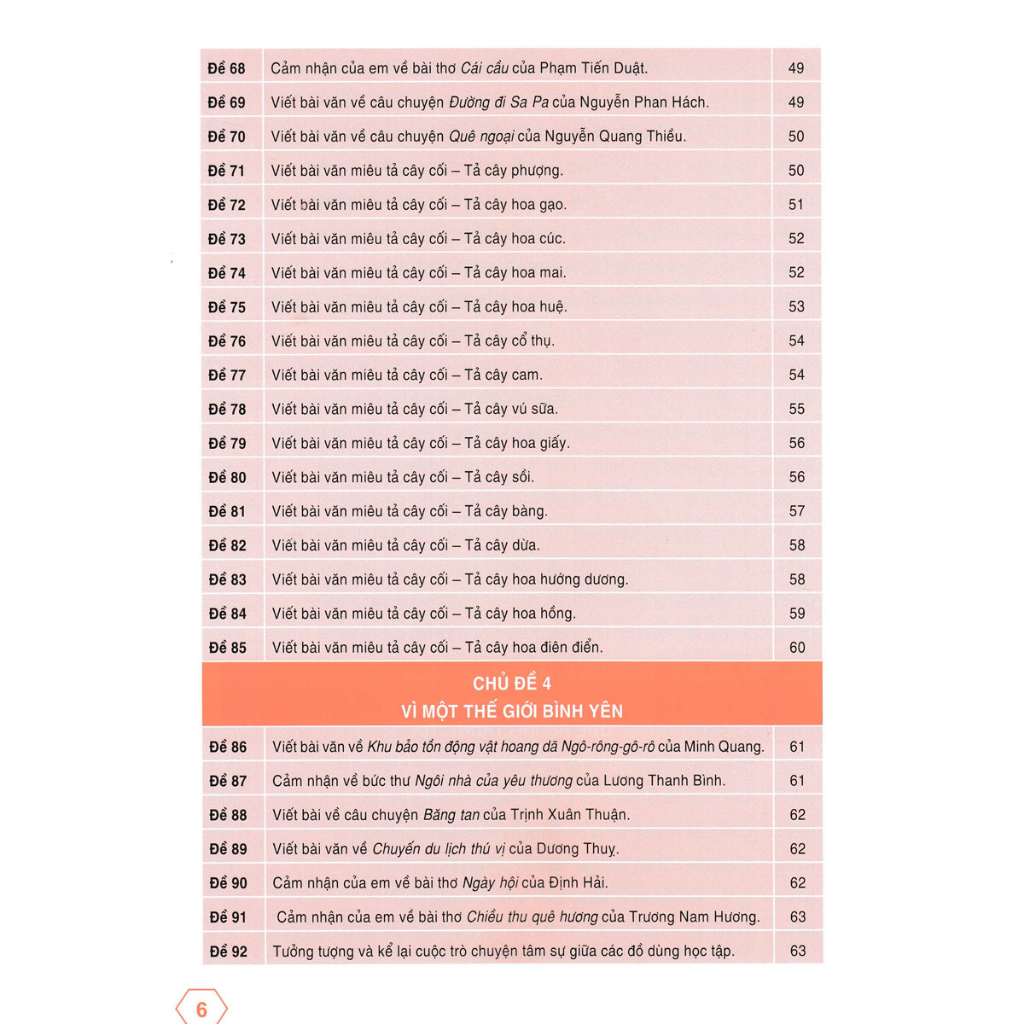 Đề 68 Cảm nhận của em về bài thơ Cái cầu của Phạm Tiến Duật. 49

Đề 69 Viết bài văn về câu chuyện Đường đi Sa Pa của Nguyễn Phan Hách. 49

Đề 70 Viết bài văn về câu chuyện Quê ngoại của Nguyễn Quang Thiều. 50

Đề 71 Viết bài văn miêu tả cây cối – Tả cây phượng. 50

Đề 72 Viết bài văn miêu tả cây cối – Tả cây hoa gạo. 51

Đề 73 Viết bài văn miêu tả cây cối – Tả cây hoa cúc. 52

Đề 74 Viết bài văn miêu tả cây cối – Tả cây hoa mai. 52

Đề 75 Viết bài văn miêu tả cây cối – Tả cây hoa huệ. 53

Đề 76 Viết bài văn miêu tả cây cối – Tả cây cổ thụ. 54

Đề 77 Viết bài văn miêu tả cây cối – Tả cây cam. 54

Đề 78 Viết bài văn miêu tả cây cối – Tả cây vú sữa. 55

Đề 79 Viết bài văn miêu tả cây cối – Tả cây hoa giấy. 56

Đề 80 Viết bài văn miêu tả cây cối – Tả cây sồi. 56

Đề 81 Viết bài văn miêu tả cây cối – Tả cây bàng. 57

Đề 82 Viết bài văn miêu tả cây cối – Tả cây dừa. 58

Đề 83 Viết bài văn miêu tả cây cối – Tả cây hoa hướng dương. 58

Đề 84 Viết bài văn miêu tả cây cối – Tả cây hoa hồng. 59

Đề 85 Viết bài văn miêu tả cây cối – Tả cây hoa điên điển. 60

CHỦ ĐỀ 4
VÌ MỘT THẾ GIỚI BÌNH YÊN

Đề 86 Viết bài văn về Khu bảo tồn động vật hoang dã Ngô-rông-gô-rô của Minh Quang. 61

Đề 87 Cảm nhận về bức thư Ngôi nhà của yêu thương của Lương Thanh Bình. 61

Đề 88 Viết bài về câu chuyện Băng tan của Trịnh Xuân Thuận. 62

Đề 89 Viết bài văn về Chuyến du lịch thú vị của Dương Thuỵ. 62

Đề 90 Cảm nhận của em về bài thơ Ngày hội của Định Hải. 62

Đề 91 Cảm nhận của em về bài thơ Chiều thu quê hương của Trương Nam Hương. 63

Đề 92 Tưởng tượng và kể lại cuộc trò chuyện tâm sự giữa các đồ dùng học tập. 63

6